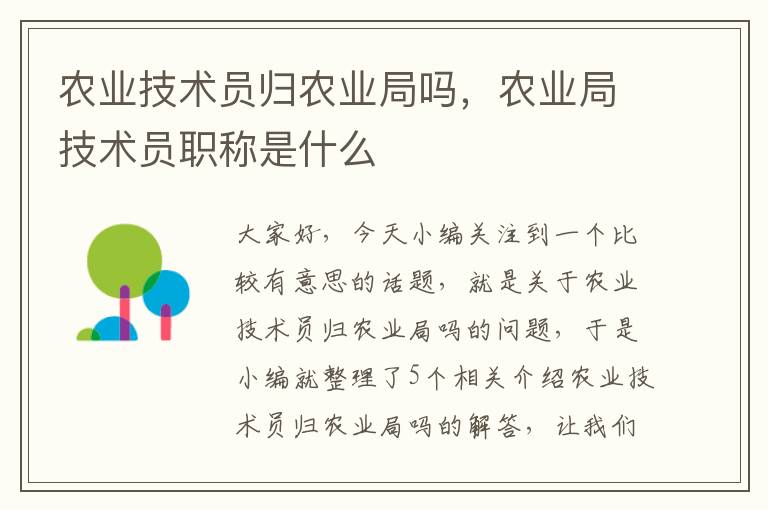 农业技术员归农业局吗，农业局技术员职称是什么

大家好，今天小编关注到一个比较有意思的话题，就是关于农业技术员归农业局吗的问题，于是小编就整理了5个相关介绍农业技术员归农业局吗的解答，让我们